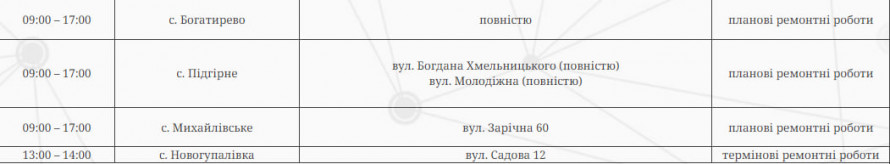 | 09:00 – 17:00 | с. Богатирево | повністю | планові ремонтні роботи |
|---|---|---|---|
| 09:00 – 17:00 | с. Підгірне | вул. Богдана Хмельницького (повністю) вул. Молодіжна (повністю) | планові ремонтні роботи |
| 09:00 – 17:00 | с. Михайлівське | вул. Зарічна 60 | планові ремонтні роботи |
| 13:00 – 14:00 | с. Новогупалівка | вул. Садова 12 | термінові ремонтні роботи |